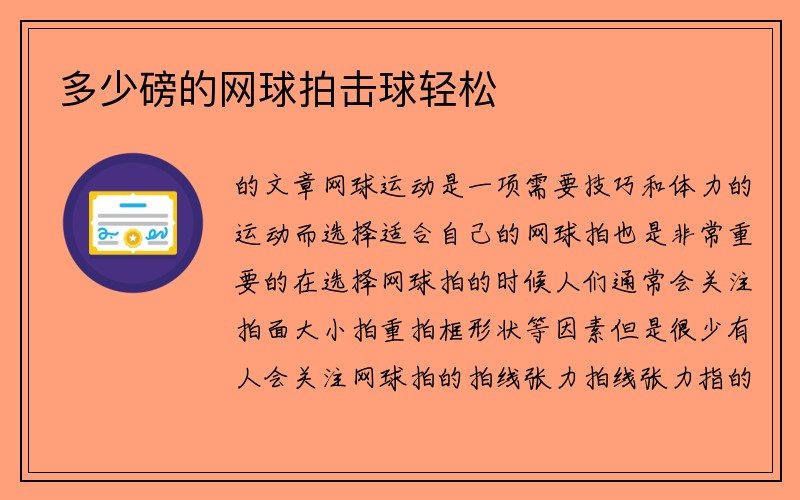 多少磅的网球拍击球轻松

的文章网球运动是一项需要技巧和体力的运动而选择适合自己的网球拍也是非常重要的在选择网球拍的时候人们通常会关注拍面大小拍重拍框形状等因素但是很少有人会关注网球拍的拍线张力拍线张力指的